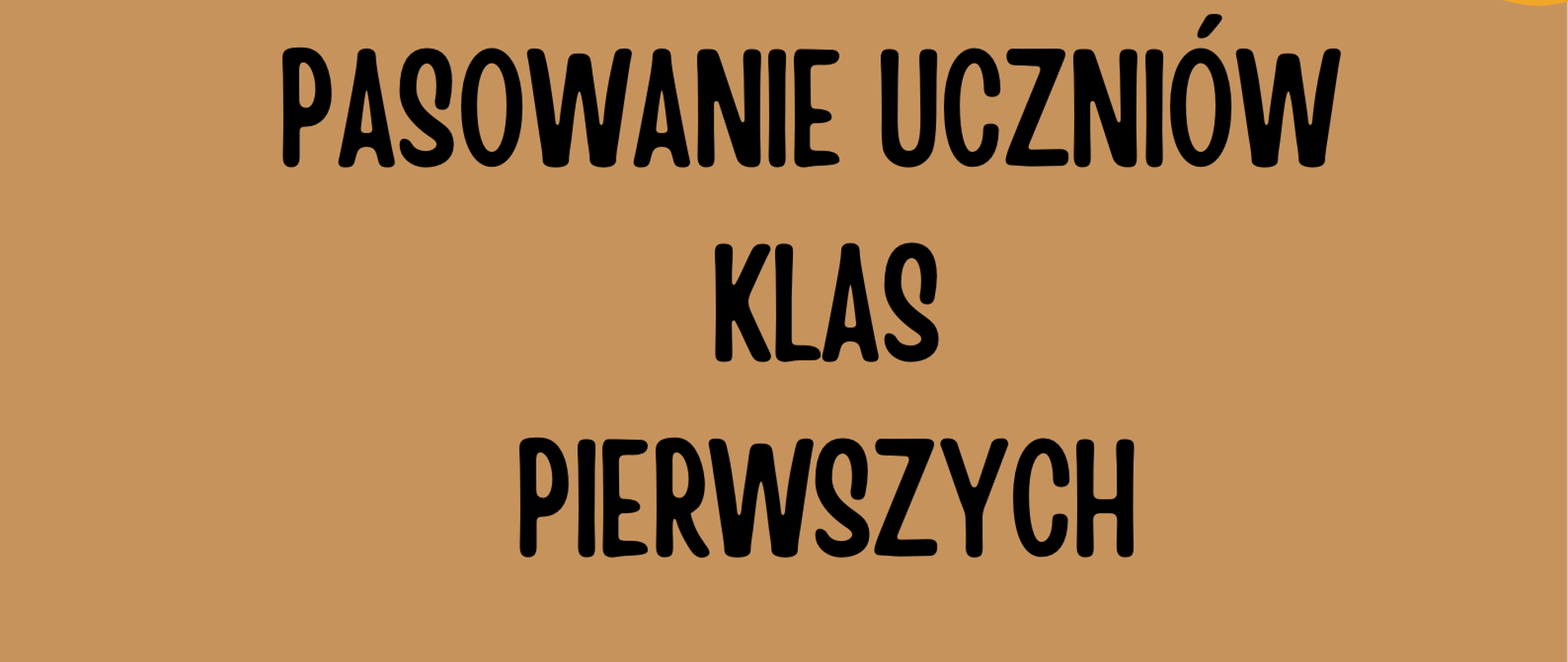 PASOWANIE UCZNIÓW
KLAS
PIERWSZYCH